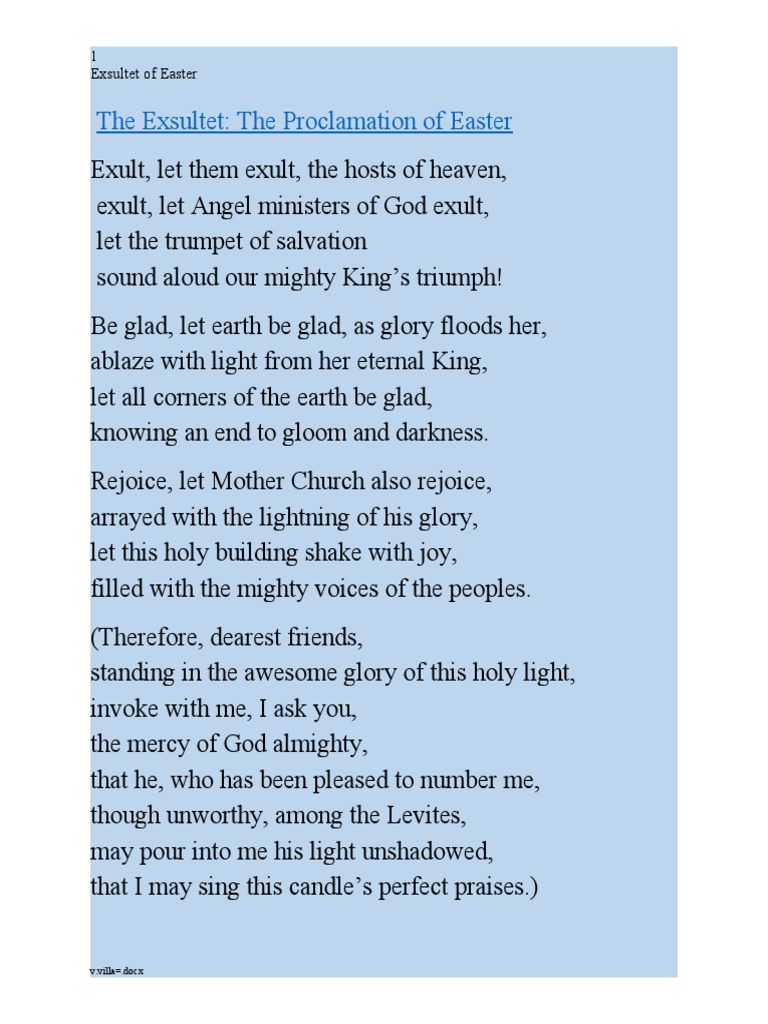 1
Exsultet of Easter

The Exsultet: The Proclamation of Easter

Exult, let them exult, the hosts of heaven,
exult, let Angel ministers of God exult,
let the trumpet of salvation
sound aloud our mighty King's triumph!

Be glad, let earth be glad, as glory floods her,
ablaze with light from her eternal King,
let all corners of the earth be glad,
knowing an end to gloom and darkness.

Rejoice, let Mother Church also rejoice,
arrayed with the lightning of his glory,
let this holy building shake with joy,
filled with the mighty voices of the peoples.

(Therefore, dearest friends,
standing in the awesome glory of this holy light,
invoke with me, I ask you,
the mercy of God almighty,
that he, who has been pleased to number me,
though unworthy, among the Levites,
may pour into me his light unshadowed,
that I may sing this candle's perfect praises.)

v.villa=.docx